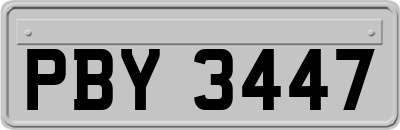 PBY 3447